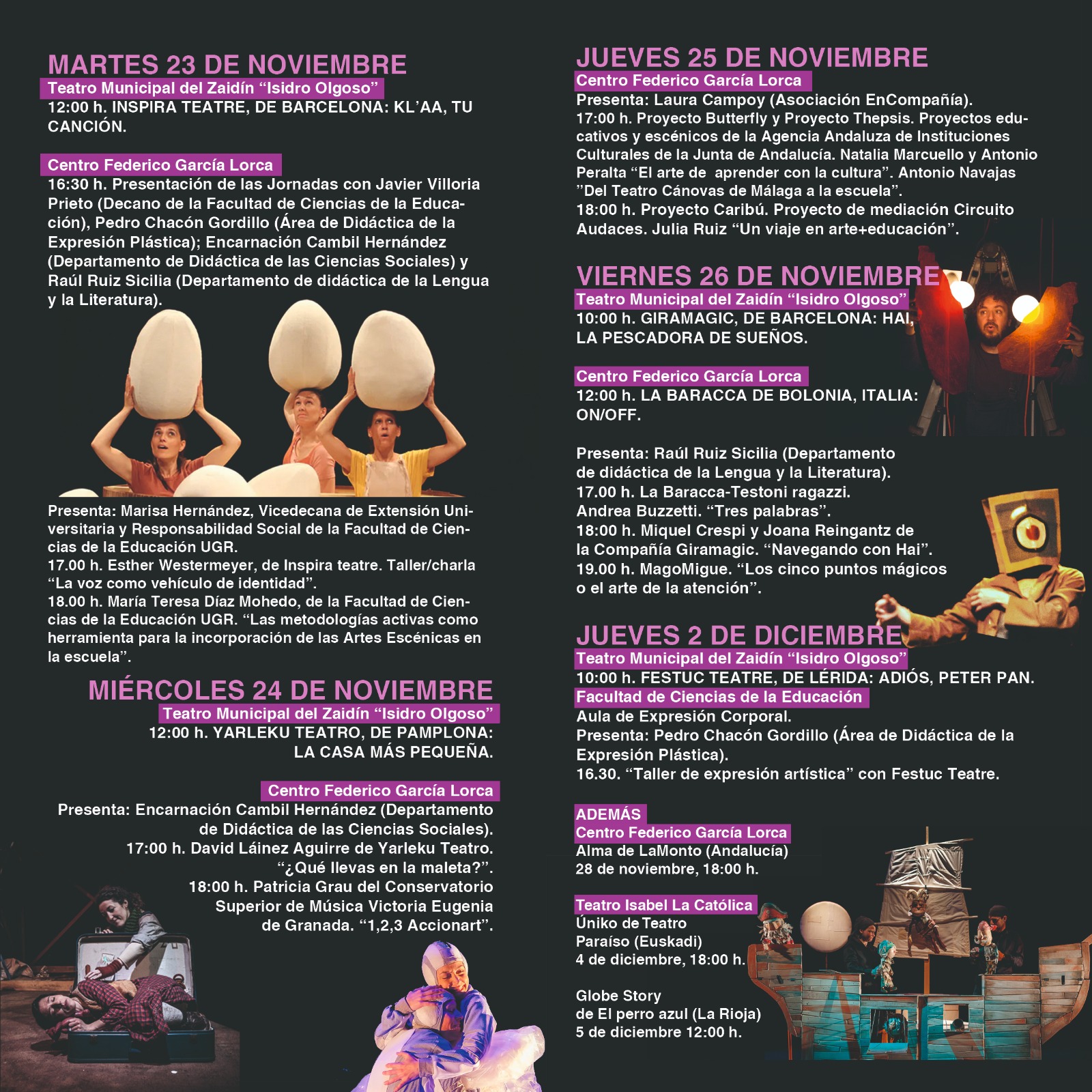 MARTES 23 DE NOVIEMBRE
Teatro Municipal del Zaidín "Isidro Olgoso"
12:00 h. INSPIRA TEATRE, DE BARCELONA: KL'AA, TU CANCIÓN.

Centro Federico García Lorca
16:30 h. Presentación de las Jornadas con Javier Villoria Prieto (Decano de la Facultad de Ciencias de la Educación), Pedro Chacón Gordillo (Área de Didáctica de la Expresión Plástica); Encarnación Cambil Hernández (Departamento de Didáctica de las Ciencias Sociales) y Raúl Ruiz Sicilia (Departamento de didáctica de la Lengua y la Literatura).

Presenta: Marisa Hernández, Vicedecana de Extensión Universitaria y Responsabilidad Social de la Facultad de Ciencias de la Educación UGR.
17.00 h. Esther Westermeyer, de Inspira teatre. Taller/charla "La voz como vehículo de identidad".
18.00 h. María Teresa Díaz Mohedo, de la Facultad de Ciencias de la Educación UGR. "Las metodologías activas como herramienta para la incorporación de las Artes Escénicas en la escuela".

MIÉRCOLES 24 DE NOVIEMBRE
Teatro Municipal del Zaidín "Isidro Olgoso"
12:00 h. YARLEKU TEATRO, DE PAMPLONA: LA CASA MÁS PEQUEÑA.

Centro Federico García Lorca
Presenta: Encarnación Cambil Hernández (Departamento de Didáctica de las Ciencias Sociales).
17:00 h. David Láinez Aguirre de Yarleku Teatro. "¿Qué llevas en la maleta?".
18:00 h. Patricia Grau del Conservatorio Superior de Música Victoria Eugenia de Granada. "1,2,3 Accionart".

JUEVES 25 DE NOVIEMBRE
Centro Federico García Lorca
Presenta: Laura Campoy (Asociación EnCompañía).
17:00 h. Proyecto Butterfly y Proyecto Thepsis. Proyectos educativos y escénicos de la Agencia Andaluza de Instituciones Culturales de la Junta de Andalucía. Natalia Marcuello y Antonio Peralta "El arte de aprender con la cultura". Antonio Navajas "Del Teatro Cánovas de Málaga a la escuela".
18:00 h. Proyecto Caribú. Proyecto de mediación Circuito Audaces. Julia Ruiz "Un viaje en arte+educación".

VIERNES 26 DE NOVIEMBRE
Teatro Municipal del Zaidín "Isidro Olgoso"
10:00 h. GIRAMAGIC, DE BARCELONA: HAI, LA PESCADORA DE SUEÑOS.

Centro Federico García Lorca
12:00 h. LA BARACCA DE BOLONIA, ITALIA: ON/OFF.

Presenta: Raúl Ruiz Sicilia (Departamento de didáctica de la Lengua y la Literatura).
17.00 h. La Baracca-Testoni ragazzi. Andrea Buzzetti. "Tres palabras".
18:00 h. Miquel Crespi y Joana Reingantz de la Compañía Giramagic. "Navegando con Hai".
19.00 h. MagoMigue. "Los cinco puntos mágicos o el arte de la atención".

JUEVES 2 DE DICIEMBRE
Teatro Municipal del Zaidín "Isidro Olgoso"
10:00 h. FESTUC TEATRE, DE LÉRIDA: ADIÓS, PETER PAN.
Facultad de Ciencias de la Educación
Aula de Expresión Corporal.
Presenta: Pedro Chacón Gordillo (Área de Didáctica de la Expresión Plástica).
16.30. "Taller de expresión artística" con Festuc Teatre.

ADEMÁS
Centro Federico García Lorca
Alma de LaMonto (Andalucía)
28 de noviembre, 18:00 h.

Teatro Isabel La Católica
Úniko de Teatro
Paraíso (Euskadi)
4 de diciembre, 18:00 h.

Globe Story
de El perro azul (La Rioja)
5 de diciembre 12:00 h.